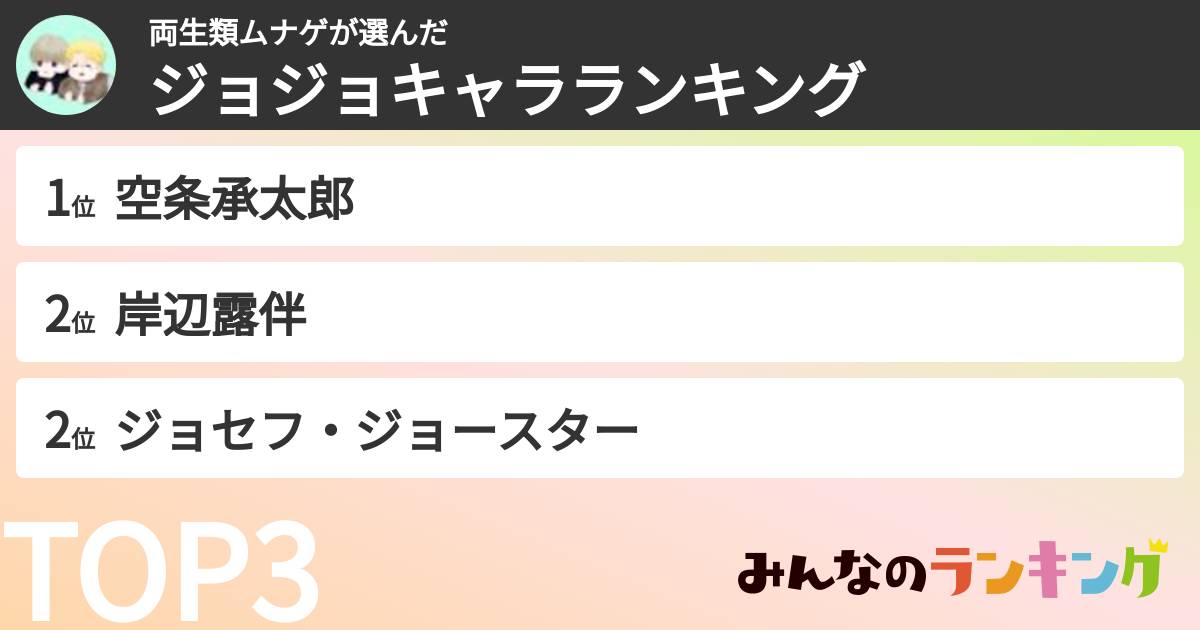 両生類ムナゲが選んだ
ジョジョキャラランキング

1位 空条承太郎

2位 岸辺露伴

2位 ジョセフ・ジョースター

TOP3

みんなのランキング